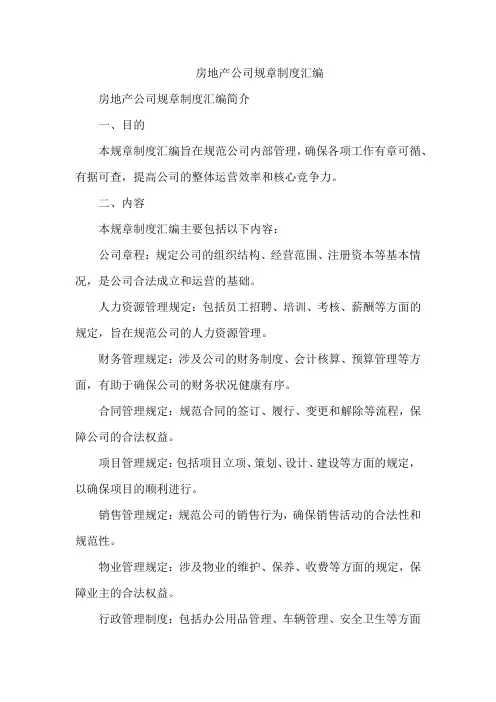 房地产公司规章制度汇编

房地产公司规章制度汇编简介

一、目的

本规章制度汇编旨在规范公司内部管理，确保各项工作有章可循、有据可查，提高公司的整体运营效率和核心竞争力。

二、内容

本规章制度汇编主要包括以下内容：

公司章程：规定公司的组织结构、经营范围、注册资本等基本情况，是公司合法成立和运营的基础。

人力资源管理规定：包括员工招聘、培训、考核、薪酬等方面的规定，旨在规范公司的人力资源管理。

财务管理规定：涉及公司的财务制度、会计核算、预算管理等方面，有助于确保公司的财务状况健康有序。

合同管理规定：规范合同的签订、履行、变更和解除等流程，保障公司的合法权益。

项目管理规定：包括项目立项、策划、设计、建设等方面的规定，以确保项目的顺利进行。

销售管理规定：规范公司的销售行为，确保销售活动的合法性和规范性。

物业管理规定：涉及物业的维护、保养、收费等方面的规定，保障业主的合法权益。

行政管理制度：包括办公用品管理、车辆管理、安全卫生等方面